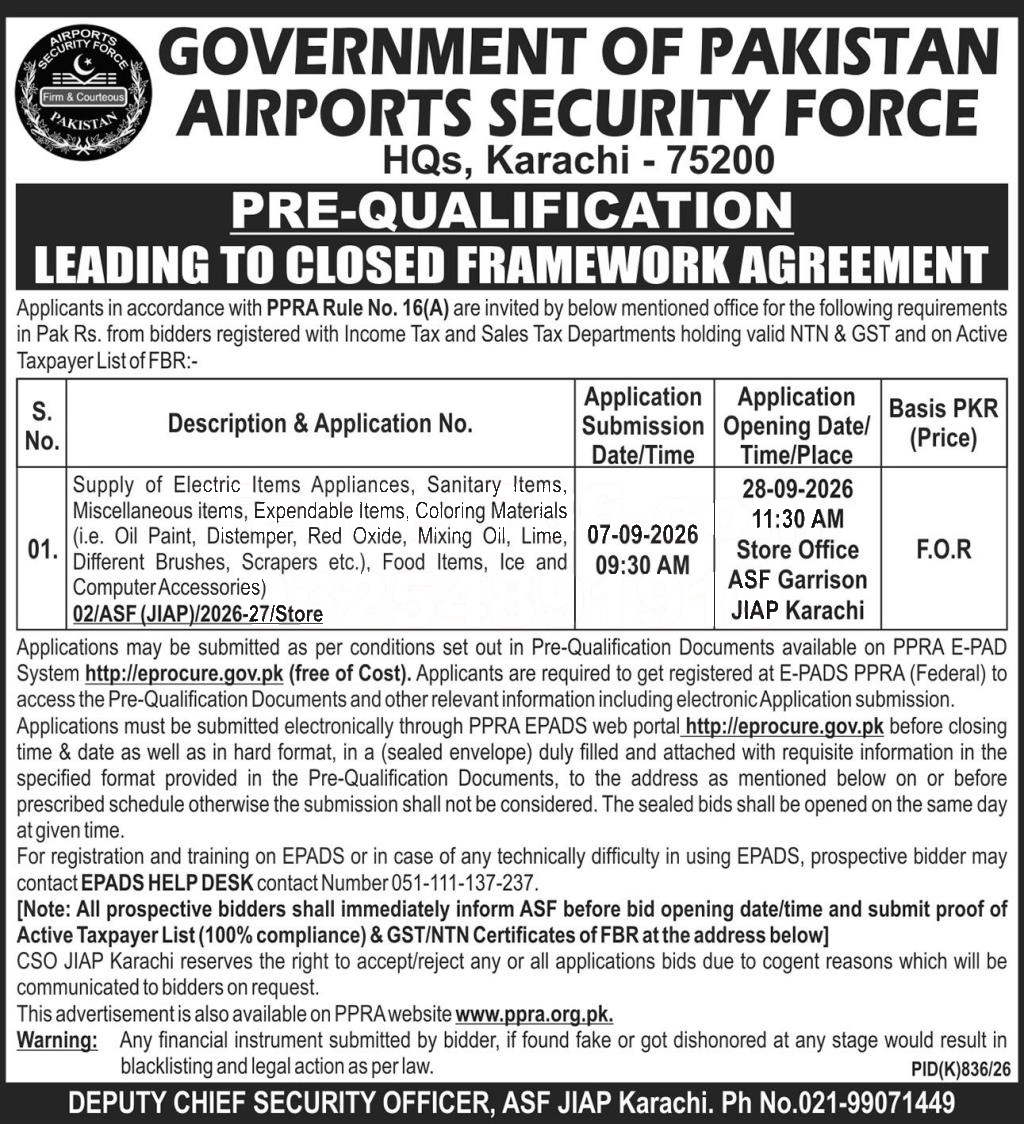 AIRPORTS SECURITY FORCE
Firm & Courteous
PAKISTAN

GOVERNMENT OF PAKISTAN
AIRPORTS SECURITY FORCE
HQs, Karachi - 75200

PRE-QUALIFICATION
LEADING TO CLOSED FRAMEWORK AGREEMENT

Applicants in accordance with PPRA Rule No. 16(A) are invited by below mentioned office for the following requirements in Pak Rs. from bidders registered with Income Tax and Sales Tax Departments holding valid NTN & GST and on Active Taxpayer List of FBR:-

| S. No. | Description & Application No. | Application Submission Date/Time | Application Opening Date/ Time/Place | Basis PKR (Price) |
|---|---|---|---|---|
| 01. | Supply of Electric Items Appliances, Sanitary Items, Miscellaneous items, Expendable Items, Coloring Materials (i.e. Oil Paint, Distemper, Red Oxide, Mixing Oil, Lime, Different Brushes, Scrapers etc.), Food Items, Ice and Computer Accessories) 02/ASF (JIAP)/2026-27/Store | 07-09-2026 09:30 AM | 28-09-2026 11:30 AM Store Office ASF Garrison JIAP Karachi | F.O.R |

Applications may be submitted as per conditions set out in Pre-Qualification Documents available on PPRA E-PAD System http://eprocure.gov.pk (free of Cost). Applicants are required to get registered at E-PADS PPRA (Federal) to access the Pre-Qualification Documents and other relevant information including electronic Application submission.

Applications must be submitted electronically through PPRA EPADS web portal http://eprocure.gov.pk before closing time & date as well as in hard format, in a (sealed envelope) duly filled and attached with requisite information in the specified format provided in the Pre-Qualification Documents, to the address as mentioned below on or before prescribed schedule otherwise the submission shall not be considered. The sealed bids shall be opened on the same day at given time.

For registration and training on EPADS or in case of any technically difficulty in using EPADS, prospective bidder may contact EPADS HELP DESK contact Number 051-111-137-237.

[Note: All prospective bidders shall immediately inform ASF before bid opening date/time and submit proof of Active Taxpayer List (100% compliance) & GST/NTN Certificates of FBR at the address below]

CSO JIAP Karachi reserves the right to accept/reject any or all applications bids due to cogent reasons which will be communicated to bidders on request.

This advertisement is also available on PPRA website www.ppra.org.pk.

Warning: Any financial instrument submitted by bidder, if found fake or got dishonored at any stage would result in blacklisting and legal action as per law.

PID(K)836/26

DEPUTY CHIEF SECURITY OFFICER, ASF JIAP Karachi. Ph No.021-99071449